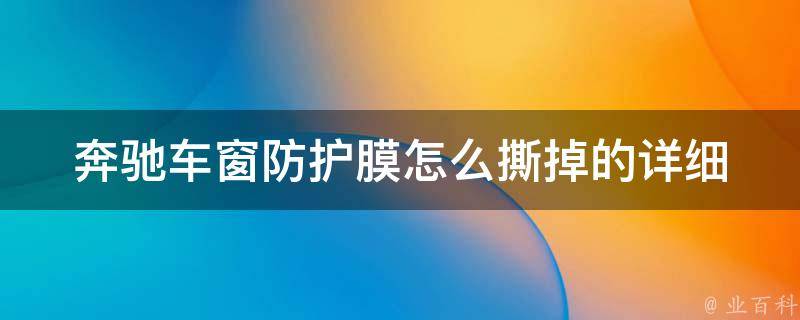 奔驰车窗防护膜怎么撕掉的详细

@ 业百科